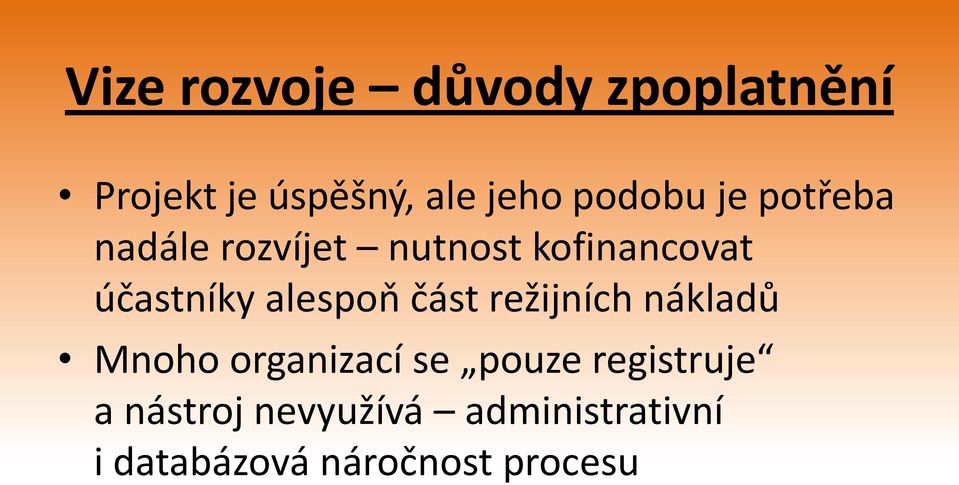 Vize rozvoje – důvody zpoplatnění

• Projekt je úspěšný, ale jeho podobu je potřeba nadále rozvíjet – nutnost kofinancovat účastníky alespoň část režijních nákladů

• Mnoho organizací se „pouze registruje“ a nástroj nevyužívá – administrativní i databázová náročnost procesu